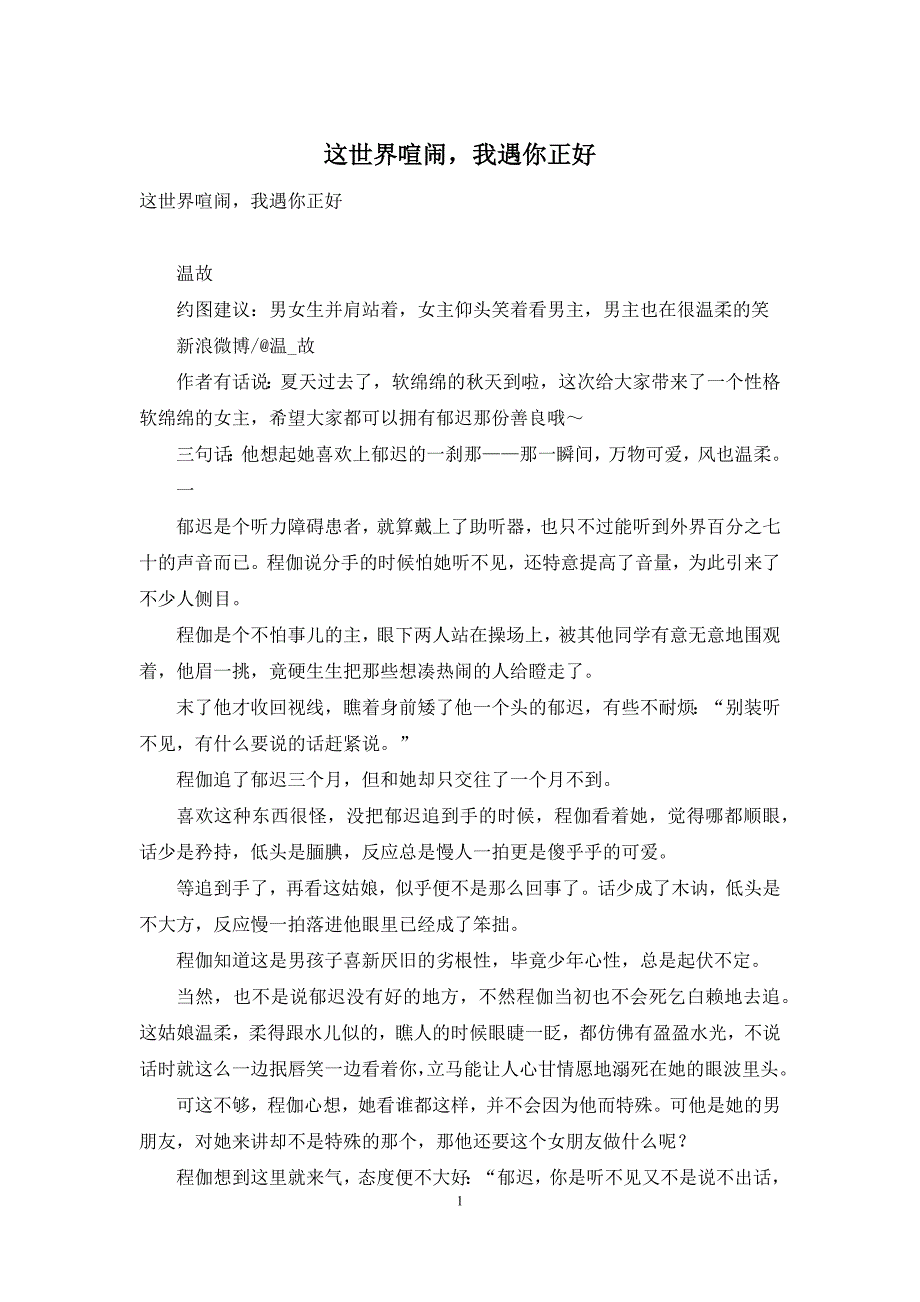 这世界喧闹，我遇你正好

这世界喧闹，我遇你正好

温故

约图建议：男女生并肩站着，女主仰头笑着看男主，男主也在很温柔的笑

新浪微博/@温_故

作者有话说：夏天过去了，软绵绵的秋天到啦，这次给大家带来了一个性格软绵绵的女主，希望大家都可以拥有郁迟那份善良哦～

三句话：他想起她喜欢上郁迟的一刹那——那一瞬间，万物可爱，风也温柔。

一

郁迟是个听力障碍患者，就算戴上了助听器，也只不过能听到外界百分之七十的声音而已。程伽说分手的时候怕她听不见，还特意提高了音量，为此引来了不少人侧目。

程伽是个不怕事儿的主，眼下两人站在操场上，被其他同学有意无意地围观着，他眉一挑，竟硬生生把那些想凑热闹的人给瞪走了。

末了他才收回视线，瞧着身前矮了他一个头的郁迟，有些不耐烦：“别装听不见，有什么要说的话赶紧说。”

程伽追了郁迟三个月，但和她却只交往了一个月不到。

喜欢这种东西很怪，没把郁迟追到手的时候，程伽看着她，觉得哪都顺眼，话少是矜持，低头是腼腆，反应总是慢人一拍更是傻乎乎的可爱。

等追到手了，再看这姑娘，似乎便不是那么回事了。话少成了木讷，低头是不大方，反应慢一拍落进他眼里已经成了笨拙。

程伽知道这是男孩子喜新厌旧的劣根性，毕竟少年心性，总是起伏不定。

当然，也不是说郁迟没有好的地方，不然程伽当初也不会死乞白赖地去追。这姑娘温柔，柔得跟水儿似的，瞧人的时候眼睫一眨，都仿佛有盈盈水光，不说话时就这么一边抿唇笑一边看着你，立马能让人心甘情愿地溺死在她的眼波里头。

可这不够，程伽心想，她看谁都这样，并不会因为他而特殊。可他是她的男朋友，对她来讲却不是特殊的那个，那他还要这个女朋友做什么呢？

程伽想到这里就来气，态度便不大好：“郁迟，你是听不见又不是说不出话，

1